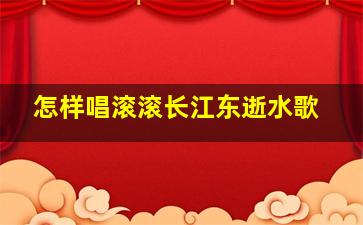 怎样唱滚滚长江东逝水歌